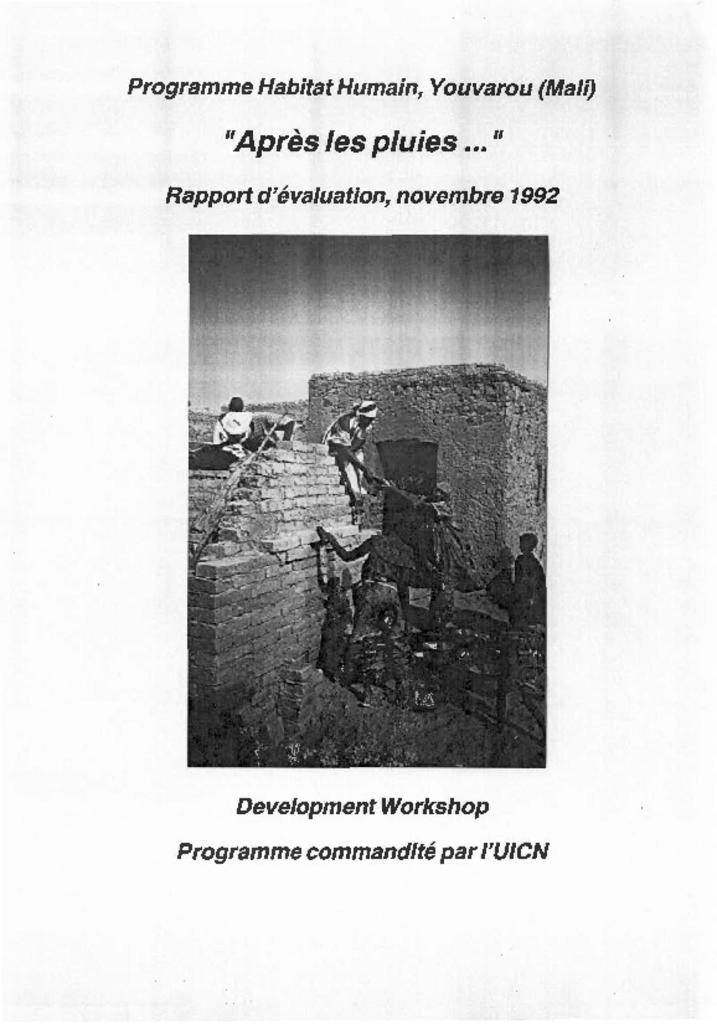 Programme Habitat Humain, Youvarou (Mali)

"Après les pluies ..."

Rapport d'évaluation, novembre 1992

Development Workshop

Programme commandité par l'UICN